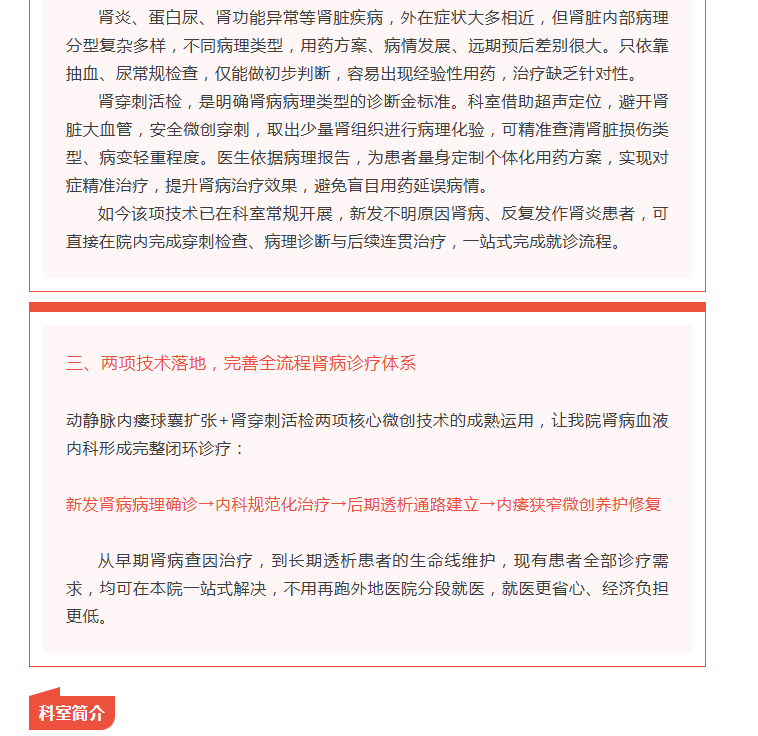 肾炎、蛋白尿、肾功能异常等肾脏疾病，外在症状大多相近，但肾脏内部病理分型复杂多样，不同病理类型，用药方案、病情发展、远期预后差别很大。只依靠抽血、尿常规检查，仅能做初步判断，容易出现经验性用药，治疗缺乏针对性。

肾穿刺活检，是明确肾病病理类型的诊断金标准。科室借助超声定位，避开肾脏大血管，安全微创穿刺，取出少量肾组织进行病理化验，可精准查清肾脏损伤类型、病变轻重程度。医生依据病理报告，为患者量身定制个体化用药方案，实现对症精准治疗，提升肾病治疗效果，避免盲目用药延误病情。

如今该项技术已在科室常规开展，新发不明原因肾病、反复发作肾炎患者，可直接在院内完成穿刺检查、病理诊断与后续连贯治疗，一站式完成就诊流程。

三、两项技术落地，完善全流程肾病诊疗体系

动静脉内瘘球囊扩张+肾穿刺活检两项核心微创技术的成熟运用，让我院肾病血液内科形成完整闭环诊疗：

新发肾病病理确诊→内科规范化治疗→后期透析通路建立→内瘘狭窄微创养护修复

从早期肾病查因治疗，到长期透析患者的生命线维护，现有患者全部诊疗需求，均可在本院一站式解决，不用再跑外地医院分段就医，就医更省心、经济负担更低。

科室简介